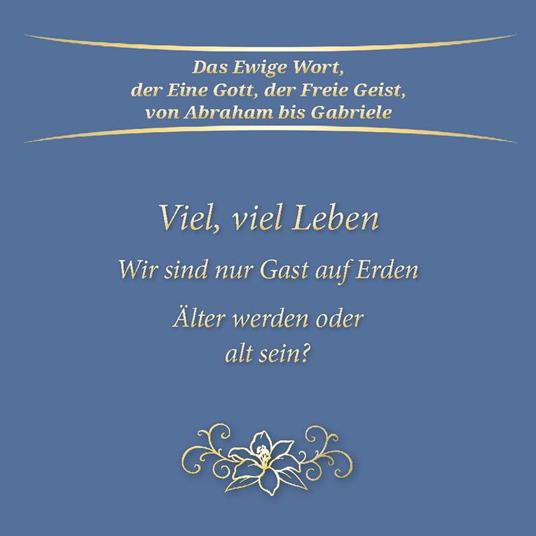 Das Ewige Wort,
der Eine Gott, der Freie Geist,
von Abraham bis Gabriele

Viel, viel Leben

Wir sind nur Gast auf Erden

Älter werden oder alt sein?